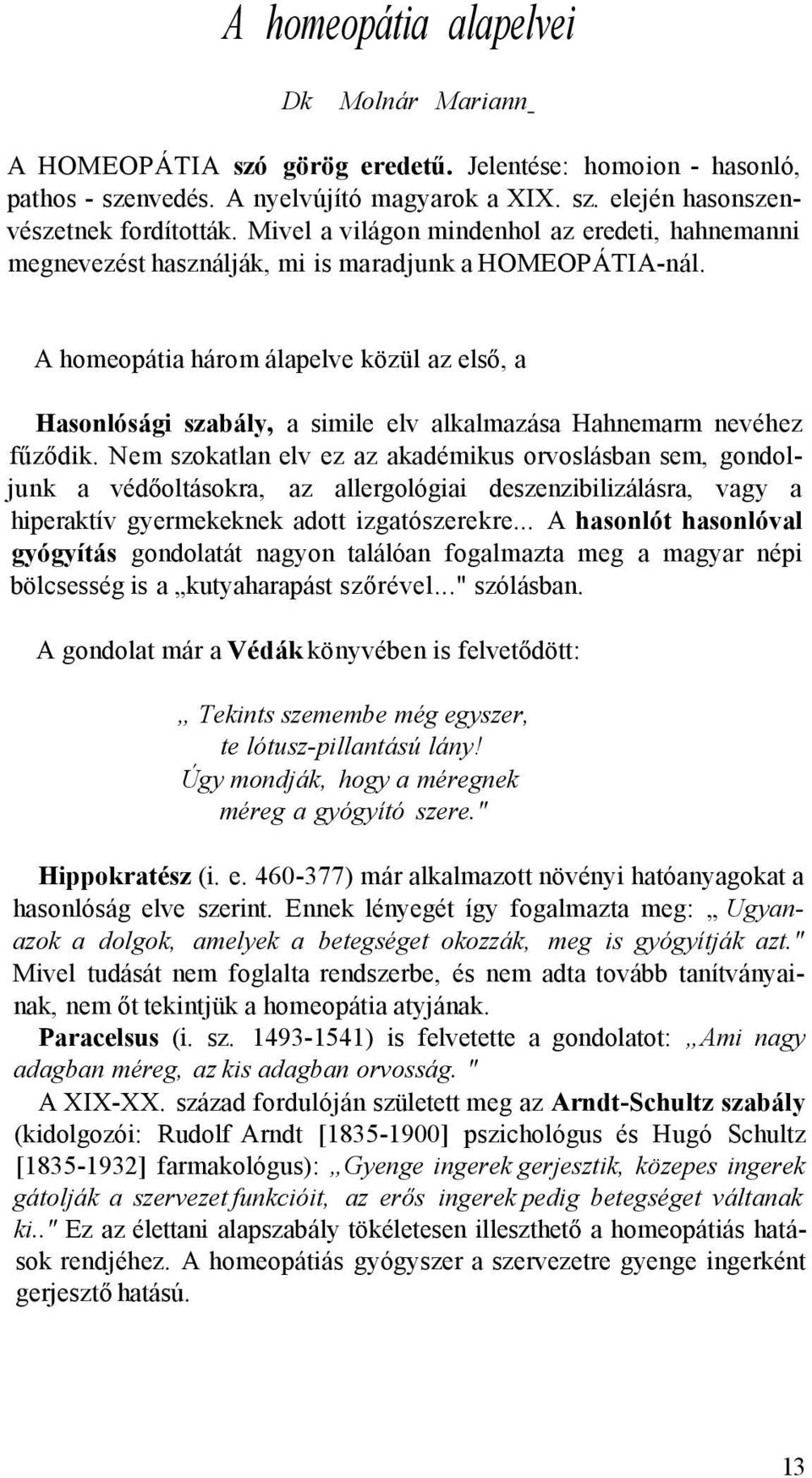 A homeopátia alapelvei

Dk Molnár Mariann

A HOMEOPÁTIA szó görög eredetű. Jelentése: homoion - hasonló, pathos - szenvedés. A nyelvújító magyarok a XIX. sz. elején hasonszenvészetnek fordították. Mivel a világon mindenhol az eredeti, hahnemanni megnevezést használják, mi is maradjunk a HOMEOPÁTIA-nál.

A homeopátia három álapelve közül az első, a

Hasonlósági szabály, a simile elv alkalmazása Hahnemarm nevéhez fűződik. Nem szokatlan elv ez az akadémikus orvoslásban sem, gondoljunk a védőoltásokra, az allergológiai deszenzibilizálásra, vagy a hiperaktív gyermekeknek adott izgatószerekre... A hasonlót hasonlóval gyógyítás gondolatát nagyon találóan fogalmazta meg a magyar népi bölcsesség is a „kutyaharapást szőrével..." szólásban.

A gondolat már a Védák könyvében is felvetődött:

„ Tekints szemembe még egyszer,
te lótusz-pillantású lány!
Úgy mondják, hogy a méregnek
méreg a gyógyító szere."

Hippokratész (i. e. 460-377) már alkalmazott növényi hatóanyagokat a hasonlóság elve szerint. Ennek lényegét így fogalmazta meg: „ Ugyanazok a dolgok, amelyek a betegséget okozzák, meg is gyógyítják azt." Mivel tudását nem foglalta rendszerbe, és nem adta tovább tanítványainak, nem őt tekintjük a homeopátia atyjának.

Paracelsus (i. sz. 1493-1541) is felvetette a gondolatot: „Ami nagy adagban méreg, az kis adagban orvosság. "

A XIX-XX. század fordulóján született meg az Arndt-Schultz szabály (kidolgozói: Rudolf Arndt [1835-1900] pszichológus és Hugó Schultz [1835-1932] farmakológus): „Gyenge ingerek gerjesztik, közepes ingerek gátolják a szervezet funkcióit, az erős ingerek pedig betegséget váltanak ki.." Ez az élettani alapszabály tökéletesen illeszthető a homeopátiás hatások rendjéhez. A homeopátiás gyógyszer a szervezetre gyenge ingerként gerjesztő hatású.

13